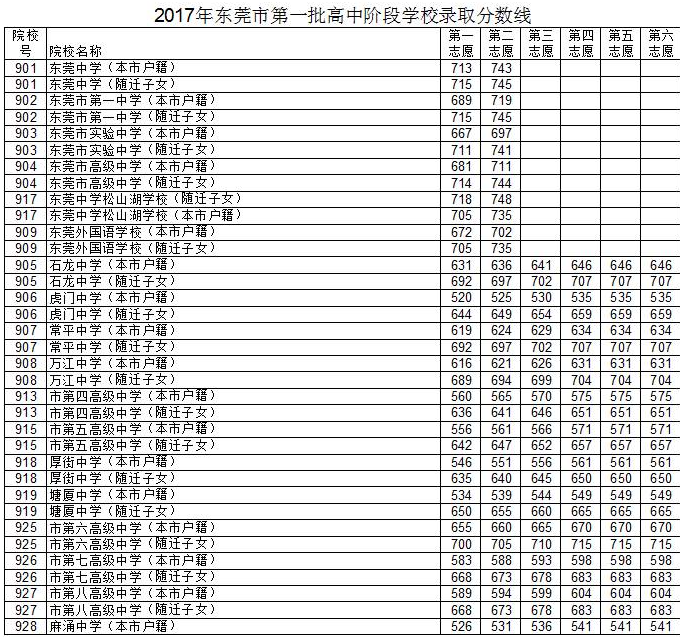 2017年东莞市第一批高中阶段学校录取分数线

| 院校号 | 院校名称 | 第一志愿 | 第二志愿 | 第三志愿 | 第四志愿 | 第五志愿 | 第六志愿 |
|---|---|---|---|---|---|---|---|
| 901 | 东莞中学（本市户籍） | 713 | 743 | | | | |
| 901 | 东莞中学（随迁子女） | 715 | 745 | | | | |
| 902 | 东莞市第一中学（本市户籍） | 689 | 719 | | | | |
| 902 | 东莞市第一中学（随迁子女） | 715 | 745 | | | | |
| 903 | 东莞市实验中学（本市户籍） | 667 | 697 | | | | |
| 903 | 东莞市实验中学（随迁子女） | 711 | 741 | | | | |
| 904 | 东莞市高级中学（本市户籍） | 681 | 711 | | | | |
| 904 | 东莞市高级中学（随迁子女） | 714 | 744 | | | | |
| 917 | 东莞中学松山湖学校（随迁子女） | 718 | 748 | | | | |
| 917 | 东莞中学松山湖学校（本市户籍） | 705 | 735 | | | | |
| 909 | 东莞外国语学校（本市户籍） | 672 | 702 | | | | |
| 909 | 东莞外国语学校（随迁子女） | 705 | 735 | | | | |
| 905 | 石龙中学（本市户籍） | 631 | 636 | 641 | 646 | 646 | 646 |
| 905 | 石龙中学（随迁子女） | 692 | 697 | 702 | 707 | 707 | 707 |
| 906 | 虎门中学（本市户籍） | 520 | 525 | 530 | 535 | 535 | 535 |
| 906 | 虎门中学（随迁子女） | 644 | 649 | 654 | 659 | 659 | 659 |
| 907 | 常平中学（本市户籍） | 619 | 624 | 629 | 634 | 634 | 634 |
| 907 | 常平中学（随迁子女） | 692 | 697 | 702 | 707 | 707 | 707 |
| 908 | 万江中学（本市户籍） | 616 | 621 | 626 | 631 | 631 | 631 |
| 908 | 万江中学（随迁子女） | 689 | 694 | 699 | 704 | 704 | 704 |
| 913 | 市第四高级中学（本市户籍） | 560 | 565 | 570 | 575 | 575 | 575 |
| 913 | 市第四高级中学（随迁子女） | 636 | 641 | 646 | 651 | 651 | 651 |
| 915 | 市第五高级中学（本市户籍） | 556 | 561 | 566 | 571 | 571 | 571 |
| 915 | 市第五高级中学（随迁子女） | 642 | 647 | 652 | 657 | 657 | 657 |
| 918 | 厚街中学（本市户籍） | 546 | 551 | 556 | 561 | 561 | 561 |
| 918 | 厚街中学（随迁子女） | 635 | 640 | 645 | 650 | 650 | 650 |
| 919 | 塘厦中学（本市户籍） | 534 | 539 | 544 | 549 | 549 | 549 |
| 919 | 塘厦中学（随迁子女） | 650 | 655 | 660 | 665 | 665 | 665 |
| 925 | 市第六高级中学（本市户籍） | 655 | 660 | 665 | 670 | 670 | 670 |
| 925 | 市第六高级中学（随迁子女） | 700 | 705 | 710 | 715 | 715 | 715 |
| 926 | 市第七高级中学（本市户籍） | 583 | 588 | 593 | 598 | 598 | 598 |
| 926 | 市第七高级中学（随迁子女） | 668 | 673 | 678 | 683 | 683 | 683 |
| 927 | 市第八高级中学（本市户籍） | 589 | 594 | 599 | 604 | 604 | 604 |
| 927 | 市第八高级中学（随迁子女） | 668 | 673 | 678 | 683 | 683 | 683 |
| 928 | 麻涌中学（本市户籍） | 526 | 531 | 536 | 541 | 541 | 541 |